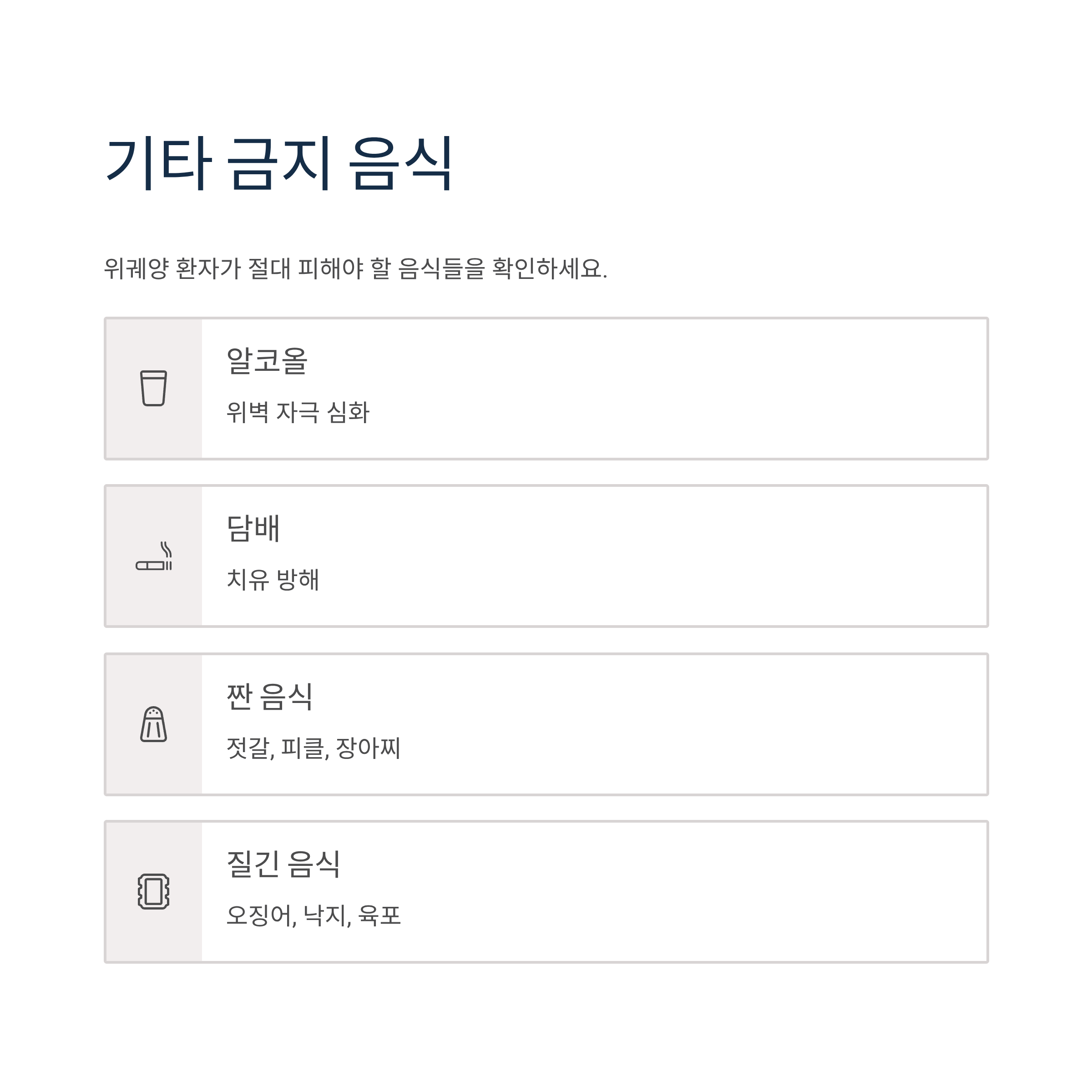 기타 금지 음식

위궤양 환자가 절대 피해야 할 음식들을 확인하세요.

알코올

위벽 자극 심화

담배

치유 방해

짠 음식

젓갈, 피클, 장아찌

질긴 음식

오징어, 낙지, 육포